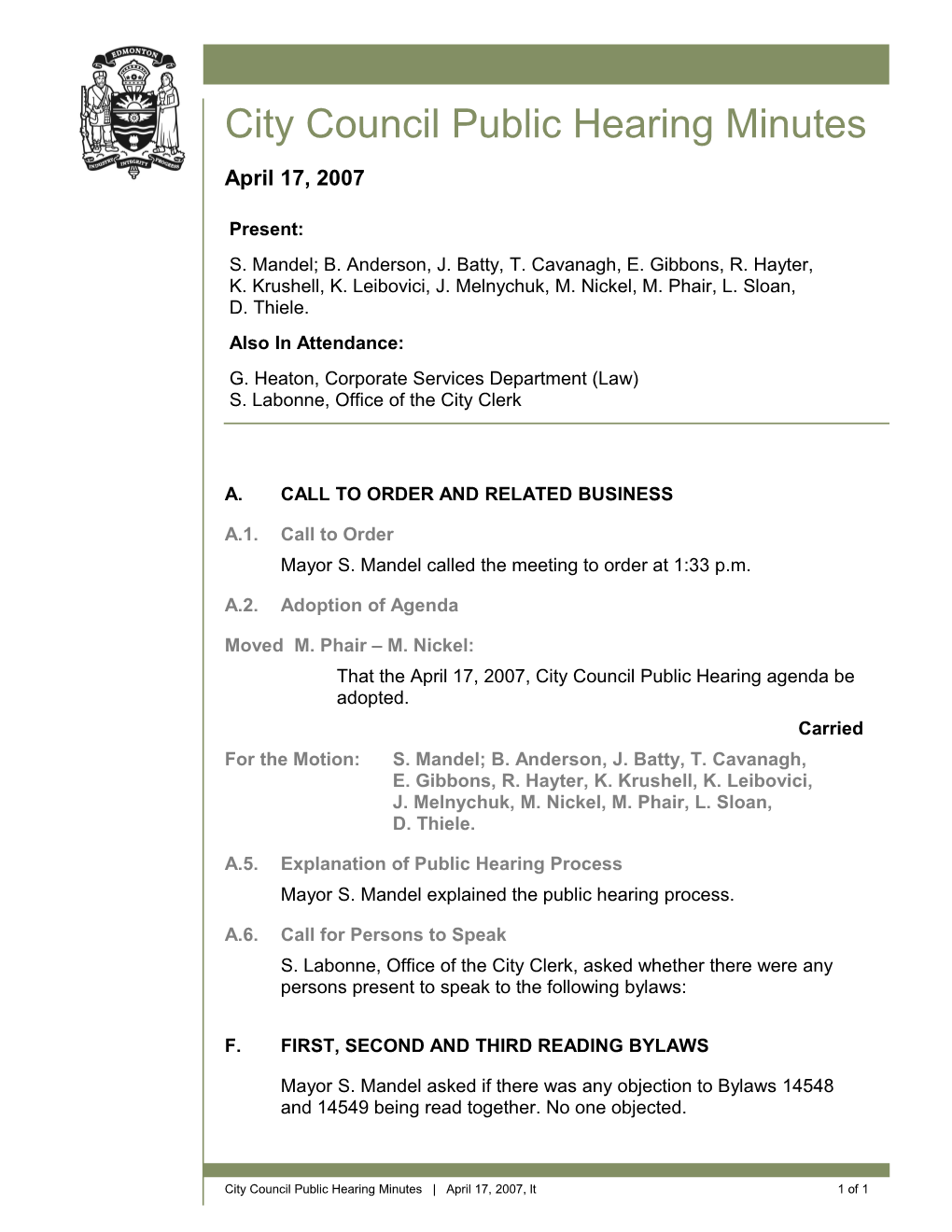 EDMONTON
INDUSTRY INTEGRITY PROGRESS

City Council Public Hearing Minutes

April 17, 2007

Present:

S. Mandel; B. Anderson, J. Batty, T. Cavanagh, E. Gibbons, R. Hayter, K. Krushell, K. Leibovici, J. Melnychuk, M. Nickel, M. Phair, L. Sloan, D. Thiele.

Also In Attendance:

G. Heaton, Corporate Services Department (Law)
S. Labonne, Office of the City Clerk

A. CALL TO ORDER AND RELATED BUSINESS

A.1. Call to Order

Mayor S. Mandel called the meeting to order at 1:33 p.m.

A.2. Adoption of Agenda

Moved M. Phair – M. Nickel:

That the April 17, 2007, City Council Public Hearing agenda be adopted.

Carried

For the Motion: S. Mandel; B. Anderson, J. Batty, T. Cavanagh, E. Gibbons, R. Hayter, K. Krushell, K. Leibovici, J. Melnychuk, M. Nickel, M. Phair, L. Sloan, D. Thiele.

A.5. Explanation of Public Hearing Process

Mayor S. Mandel explained the public hearing process.

A.6. Call for Persons to Speak

S. Labonne, Office of the City Clerk, asked whether there were any persons present to speak to the following bylaws:

F. FIRST, SECOND AND THIRD READING BYLAWS

Mayor S. Mandel asked if there was any objection to Bylaws 14548 and 14549 being read together. No one objected.

City Council Public Hearing Minutes | April 17, 2007, lt 1 of 1